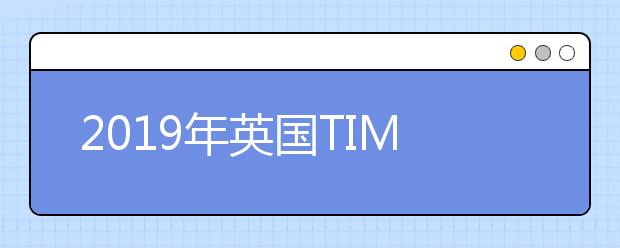 2019年英国TIM